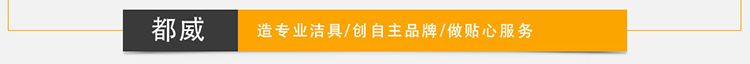 都威

造专业洁具/创自主品牌/做贴心服务